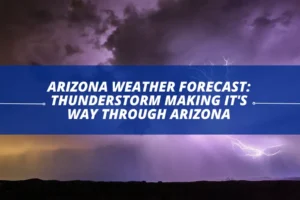 ARIZONA WEATHER FORECAST: THUNDERSTORM MAKING IT'S WAY THROUGH ARIZONA